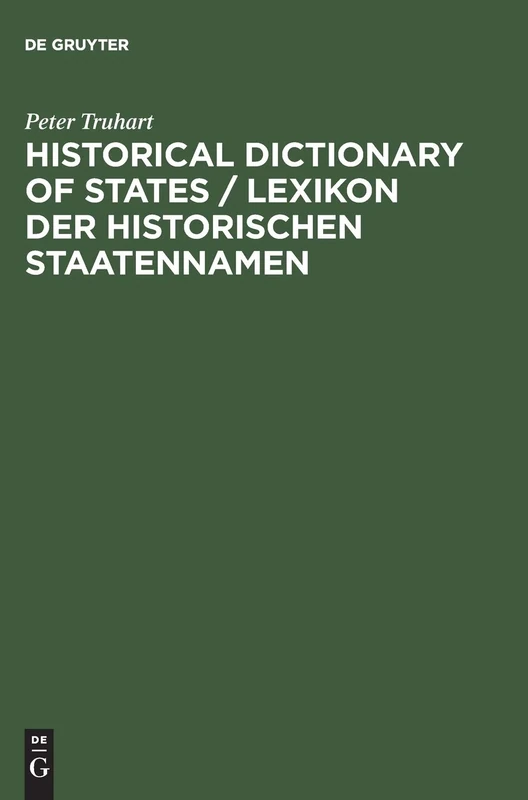 DE GRUYTER

Peter Truhart

HISTORICAL DICTIONARY OF STATES / LEXIKON DER HISTORISCHEN STAATENNAMEN

DE
G